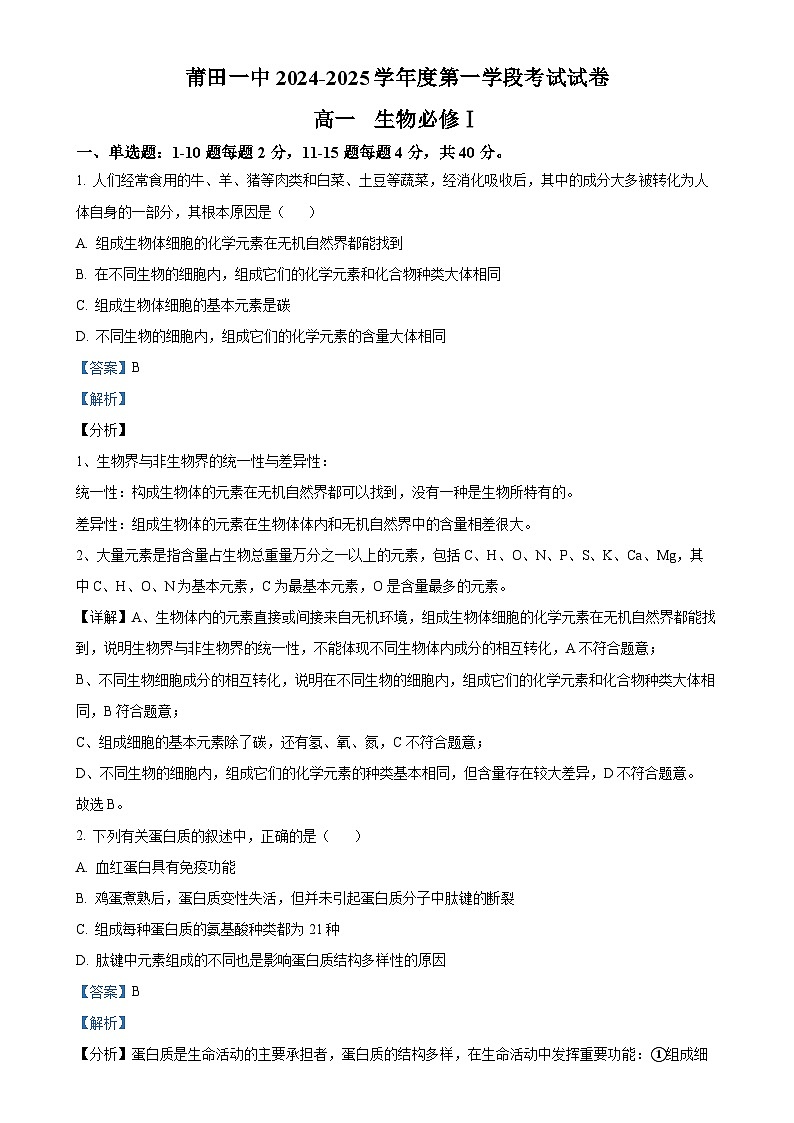 莆田一中 2024-2025 学年度第一学段考试试卷

高一 生物必修Ⅰ

一、单选题：1-10 题每题 2 分，11-15 题每题 4 分，共 40 分。

1. 人们经常食用的牛、羊、猪等肉类和白菜、土豆等蔬菜，经消化吸收后，其中的成分大多被转化为人体自身的一部分，其根本原因是（ ）

A. 组成生物体细胞的化学元素在无机自然界都能找到

B. 在不同生物的细胞内，组成它们的化学元素和化合物种类大体相同

C. 组成生物体细胞的基本元素是碳

D. 不同生物的细胞内，组成它们的化学元素的含量大体相同

【答案】B

【解析】

【分析】

1、生物界与非生物界的统一性与差异性：

统一性：构成生物体的元素在无机自然界都可以找到，没有一种是生物所特有的。

差异性：组成生物体的元素在生物体体内和无机自然界中的含量相差很大。

2、大量元素是指含量占生物总重量万分之一以上的元素，包括 C、H、O、N、P、S、K、Ca、Mg，其中 C、H、O、N 为基本元素，C 为最基本元素，O 是含量最多的元素。

【详解】A、生物体内的元素直接或间接来自无机环境，组成生物体细胞的化学元素在无机自然界都能找到，说明生物界与非生物界的统一性，不能体现不同生物体内成分的相互转化，A 不符合题意；

B、不同生物细胞成分的相互转化，说明在不同生物的细胞内，组成它们的化学元素和化合物种类大体相同，B 符合题意；

C、组成细胞的基本元素除了碳，还有氢、氧、氮，C 不符合题意；

D、不同生物的细胞内，组成它们的化学元素的种类基本相同，但含量存在较大差异，D 不符合题意。

故选 B。

2. 下列有关蛋白质的叙述中，正确的是（ ）

A. 血红蛋白具有免疫功能

B. 鸡蛋煮熟后，蛋白质变性失活，但并未引起蛋白质分子中肽键的断裂

C. 组成每种蛋白质的氨基酸种类都为 21 种

D. 肽键中元素组成的不同也是影响蛋白质结构多样性的原因

【答案】B

【解析】

【分析】蛋白质是生命活动的主要承担者，蛋白质的结构多样，在生命活动中发挥重要功能：①组成细